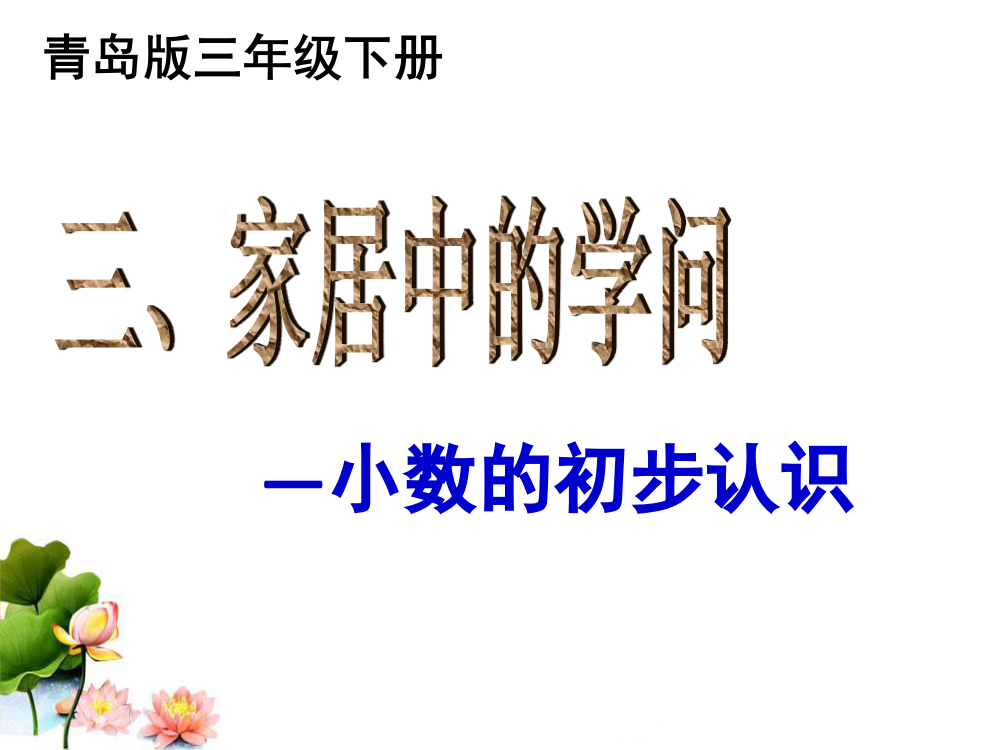 青岛版三年级下册

三、家居中的学问

—小数的初步认识